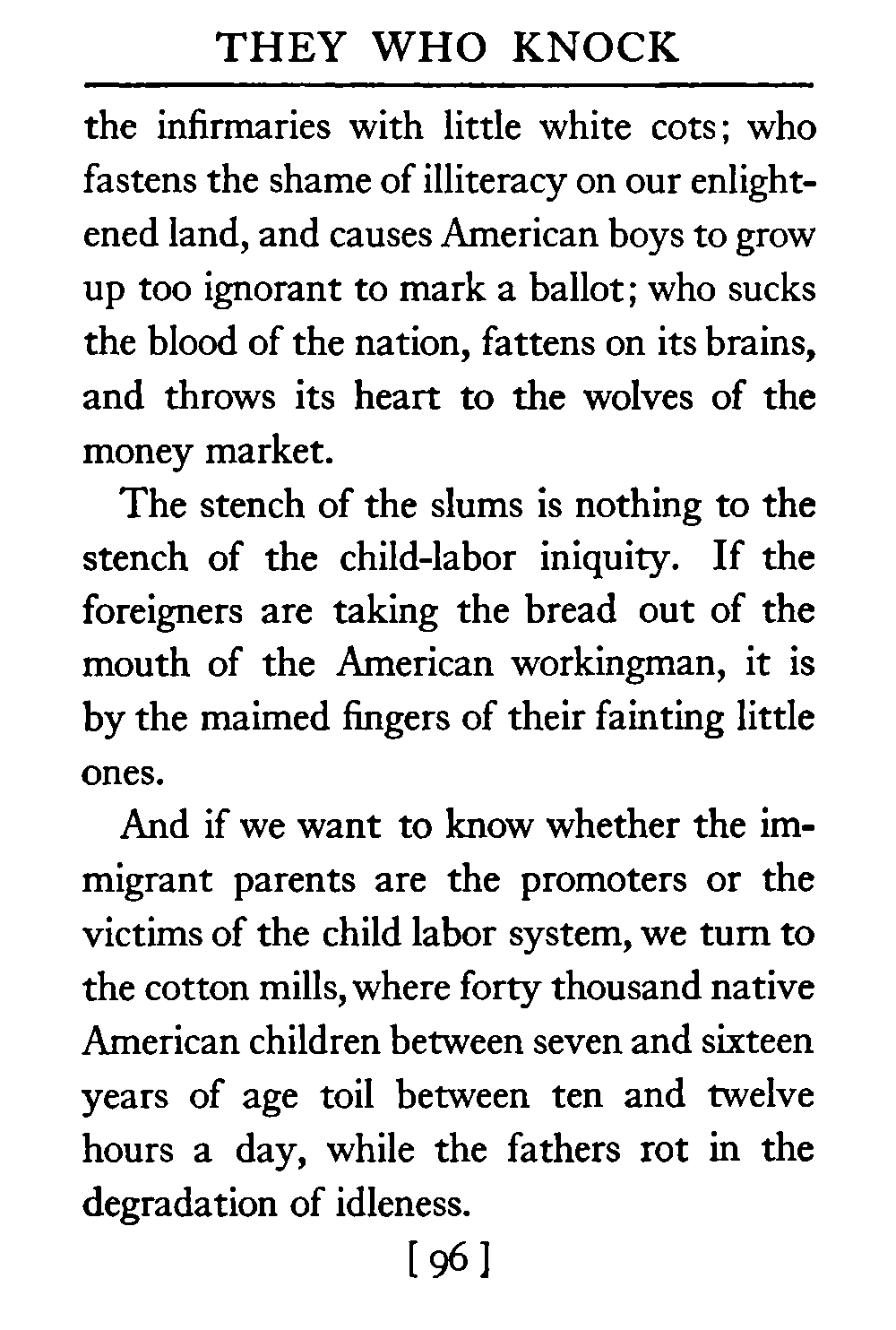 THEY WHO KNOCK

the infirmaries with little white cots; who fastens the shame of illiteracy on our enlightened land, and causes American boys to grow up too ignorant to mark a ballot; who sucks the blood of the nation, fattens on its brains, and throws its heart to the wolves of the money market.

The stench of the slums is nothing to the stench of the child-labor iniquity. If the foreigners are taking the bread out of the mouth of the American workingman, it is by the maimed fingers of their fainting little ones.

And if we want to know whether the immigrant parents are the promoters or the victims of the child labor system, we turn to the cotton mills, where forty thousand native American children between seven and sixteen years of age toil between ten and twelve hours a day, while the fathers rot in the degradation of idleness.

[ 96 ]